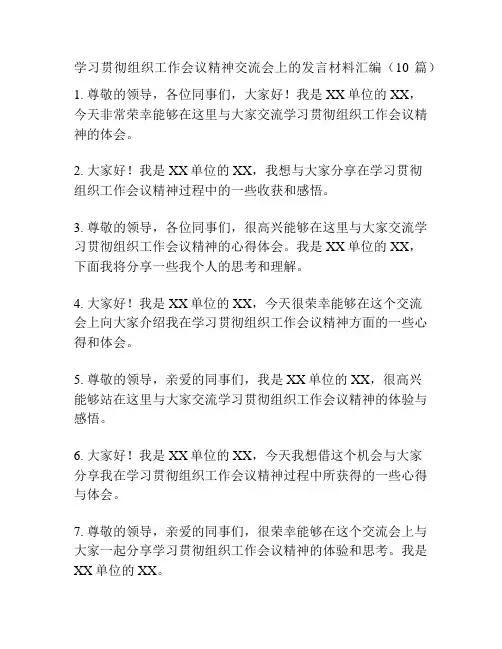 学习贯彻组织工作会议精神交流会上的发言材料汇编（10 篇）

1. 尊敬的领导，各位同事们，大家好！我是 XX 单位的 XX，今天非常荣幸能够在这里与大家交流学习贯彻组织工作会议精神的体会。

2. 大家好！我是 XX 单位的 XX，我想与大家分享在学习贯彻组织工作会议精神过程中的一些收获和感悟。

3. 尊敬的领导，各位同事们，很高兴能够在这里与大家交流学习贯彻组织工作会议精神的心得体会。我是 XX 单位的 XX，下面我将分享一些我个人的思考和理解。

4. 大家好！我是 XX 单位的 XX，今天很荣幸能够在这个交流会上向大家介绍我在学习贯彻组织工作会议精神方面的一些心得和体会。

5. 尊敬的领导，亲爱的同事们，我是 XX 单位的 XX，很高兴能够站在这里与大家交流学习贯彻组织工作会议精神的体验与感悟。

6. 大家好！我是 XX 单位的 XX，今天我想借这个机会与大家分享我在学习贯彻组织工作会议精神过程中所获得的一些心得与体会。

7. 尊敬的领导，亲爱的同事们，很荣幸能够在这个交流会上与大家一起分享学习贯彻组织工作会议精神的体验和思考。我是 XX 单位的 XX。